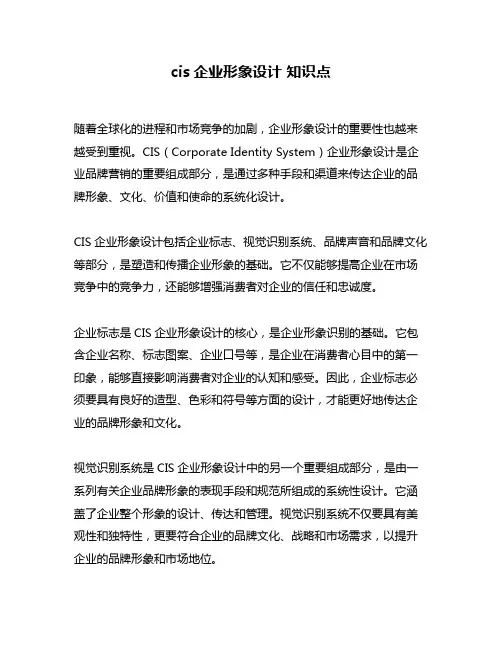 cis 企业形象设计 知识点

随着全球化的进程和市场竞争的加剧，企业形象设计的重要性也越来越受到重视。CIS（Corporate Identity System）企业形象设计是企业品牌营销的重要组成部分，是通过多种手段和渠道来传达企业的品牌形象、文化、价值和使命的系统化设计。

CIS 企业形象设计包括企业标志、视觉识别系统、品牌声音和品牌文化等部分，是塑造和传播企业形象的基础。它不仅能够提高企业在市场竞争中的竞争力，还能够增强消费者对企业的信任和忠诚度。

企业标志是 CIS 企业形象设计的核心，是企业形象识别的基础。它包含企业名称、标志图案、企业口号等，是企业在消费者心目中的第一印象，能够直接影响消费者对企业的认知和感受。因此，企业标志必须要具有良好的造型、色彩和符号等方面的设计，才能更好地传达企业的品牌形象和文化。

视觉识别系统是 CIS 企业形象设计中的另一个重要组成部分，是由一系列有关企业品牌形象的表现手段和规范所组成的系统性设计。它涵盖了企业整个形象的设计、传达和管理。视觉识别系统不仅要具有美观性和独特性，更要符合企业的品牌文化、战略和市场需求，以提升企业的品牌形象和市场地位。